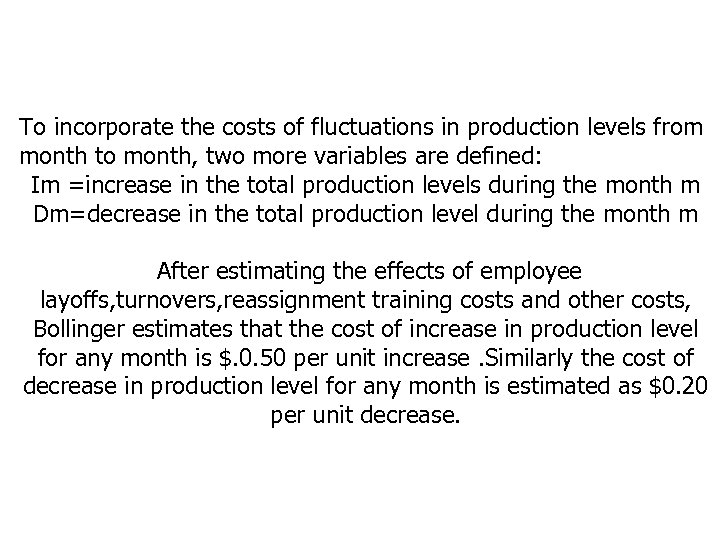 To incorporate the costs of fluctuations in production levels from month to month, two more variables are defined:
Im =increase in the total production levels during the month m
Dm=decrease in the total production level during the month m

After estimating the effects of employee layoffs,turnovers,reassignment training costs and other costs, Bollinger estimates that the cost of increase in production level for any month is \$.0.50 per unit increase .Similarly the cost of decrease in production level for any month is estimated as \$0.20 per unit decrease.